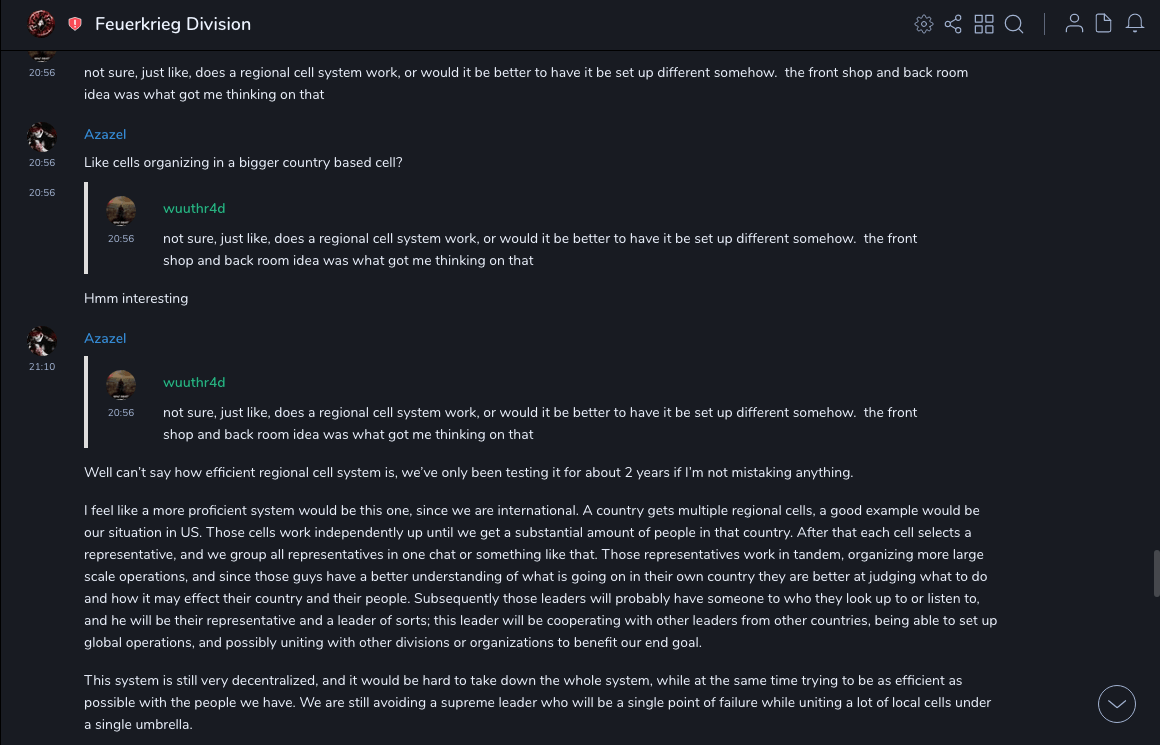 Feuerkrieg Division

20:56
not sure, just like, does a regional cell system work, or would it be better to have it be set up different somehow. the front shop and back room idea was what got me thinking on that

Azazel
20:56
Like cells organizing in a bigger country based cell?

20:56
wuuthr4d
20:56
not sure, just like, does a regional cell system work, or would it be better to have it be set up different somehow. the front shop and back room idea was what got me thinking on that

Hmm interesting

Azazel
21:10
wuuthr4d
20:56
not sure, just like, does a regional cell system work, or would it be better to have it be set up different somehow. the front shop and back room idea was what got me thinking on that

Well can't say how efficient regional cell system is, we've only been testing it for about 2 years if I'm not mistaking anything.

I feel like a more proficient system would be this one, since we are international. A country gets multiple regional cells, a good example would be our situation in US. Those cells work independently up until we get a substantial amount of people in that country. After that each cell selects a representative, and we group all representatives in one chat or something like that. Those representatives work in tandem, organizing more large scale operations, and since those guys have a better understanding of what is going on in their own country they are better at judging what to do and how it may effect their country and their people. Subsequently those leaders will probably have someone to who they look up to or listen to, and he will be their representative and a leader of sorts; this leader will be cooperating with other leaders from other countries, being able to set up global operations, and possibly uniting with other divisions or organizations to benefit our end goal.

This system is still very decentralized, and it would be hard to take down the whole system, while at the same time trying to be as efficient as possible with the people we have. We are still avoiding a supreme leader who will be a single point of failure while uniting a lot of local cells under a single umbrella.